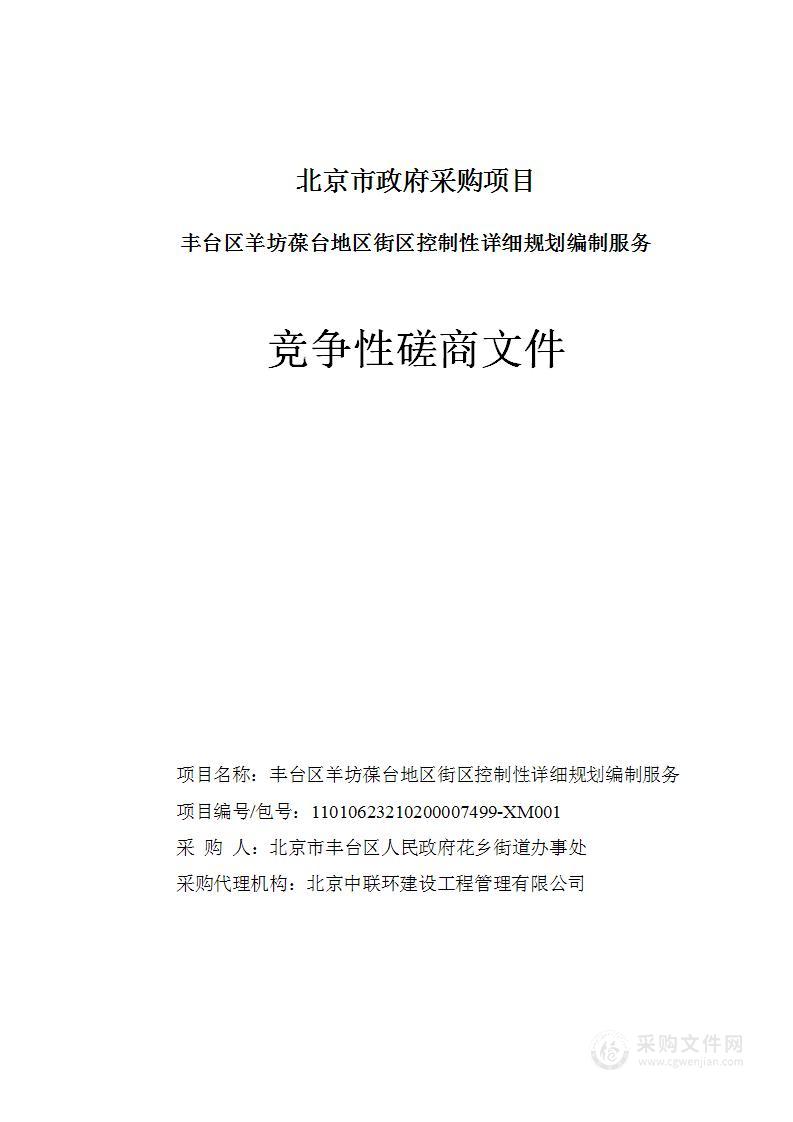 北京市政府采购项目

丰台区羊坊葆台地区街区控制性详细规划编制服务

竞争性磋商文件

项目名称：丰台区羊坊葆台地区街区控制性详细规划编制服务

项目编号/包号：11010623210200007499-XM001

采 购 人：北京市丰台区人民政府花乡街道办事处

采购代理机构：北京中联环建设工程管理有限公司

采购文件网
www.cgwenjian.com